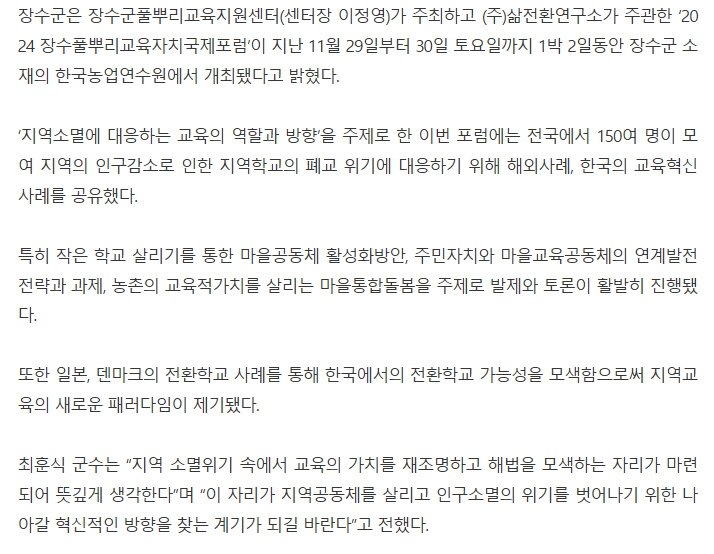 장수군은 장수군풀뿌리교육지원센터(센터장 이정영)가 주최하고 (주)삶전환연구소가 주관한 '2024 장수풀뿌리교육자치국제포럼'이 지난 11월 29일부터 30일 토요일까지 1박 2일동안 장수군 소재의 한국농업연수원에서 개최됐다고 밝혔다.

'지역소멸에 대응하는 교육의 역할과 방향'을 주제로 한 이번 포럼에는 전국에서 150여 명이 모여 지역의 인구감소로 인한 지역학교의 폐교 위기에 대응하기 위해 해외사례, 한국의 교육혁신 사례를 공유했다.

특히 작은 학교 살리기를 통한 마을공동체 활성화방안, 주민자치와 마을교육공동체의 연계발전 전략과 과제, 농촌의 교육적가치를 살리는 마을통합돌봄을 주제로 발제와 토론이 활발히 진행됐다.

또한 일본, 덴마크의 전환학교 사례를 통해 한국에서의 전환학교 가능성을 모색함으로써 지역교육의 새로운 패러다임이 제기됐다.

최훈식 군수는 "지역 소멸위기 속에서 교육의 가치를 재조명하고 해법을 모색하는 자리가 마련되어 뜻깊게 생각한다"며 "이 자리가 지역공동체를 살리고 인구소멸의 위기를 벗어나기 위한 나아갈 혁신적인 방향을 찾는 계기가 되길 바란다"고 전했다.